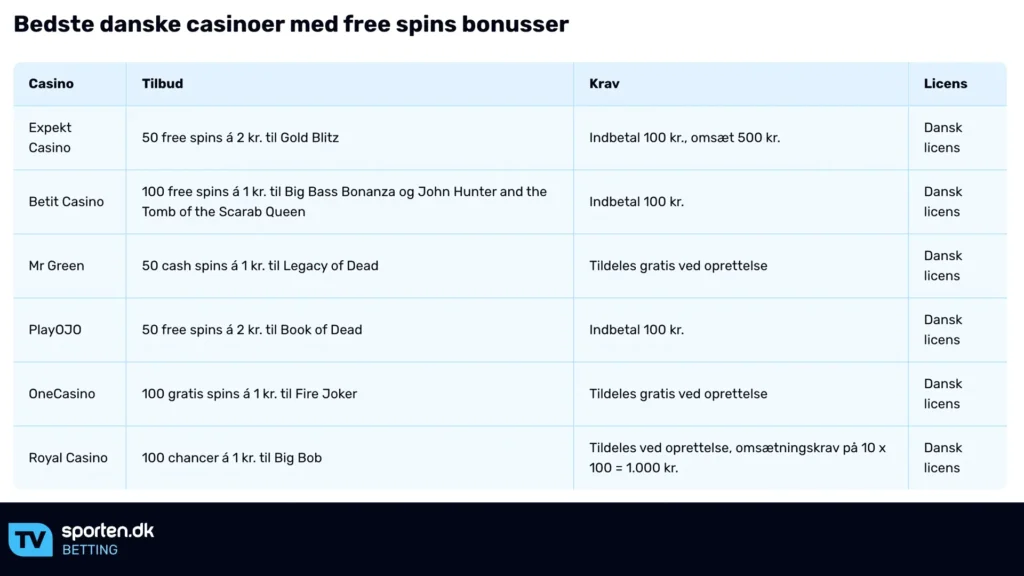 Bedste danske casinoer med free spins bonusser

| Casino | Tilbud | Krav | Licens |
|---|---|---|---|
| Expekt Casino | 50 free spins á 2 kr. til Gold Blitz | Indbetal 100 kr., omsæt 500 kr. | Dansk licens |
| Betit Casino | 100 free spins á 1 kr. til Big Bass Bonanza og John Hunter and the Tomb of the Scarab Queen | Indbetal 100 kr. | Dansk licens |
| Mr Green | 50 cash spins á 1 kr. til Legacy of Dead | Tildeles gratis ved oprettelse | Dansk licens |
| PlayOJO | 50 free spins á 2 kr. til Book of Dead | Indbetal 100 kr. | Dansk licens |
| OneCasino | 100 gratis spins á 1 kr. til Fire Joker | Tildeles gratis ved oprettelse | Dansk licens |
| Royal Casino | 100 chancer á 1 kr. til Big Bob | Tildeles ved oprettelse, omsætningskrav på 10 x 100 = 1.000 kr. | Dansk licens |

TV sporten.dk
BETTING